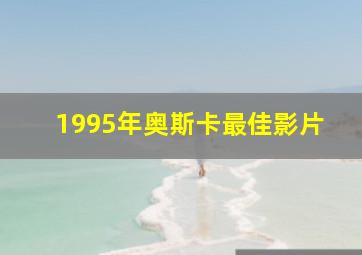 1995年奥斯卡最佳影片